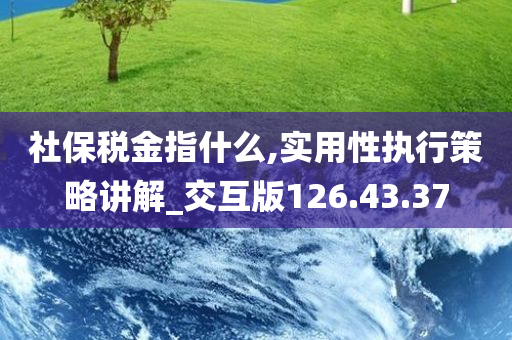 社保税金指什么,实用性执行策略讲解_交互版126.43.37